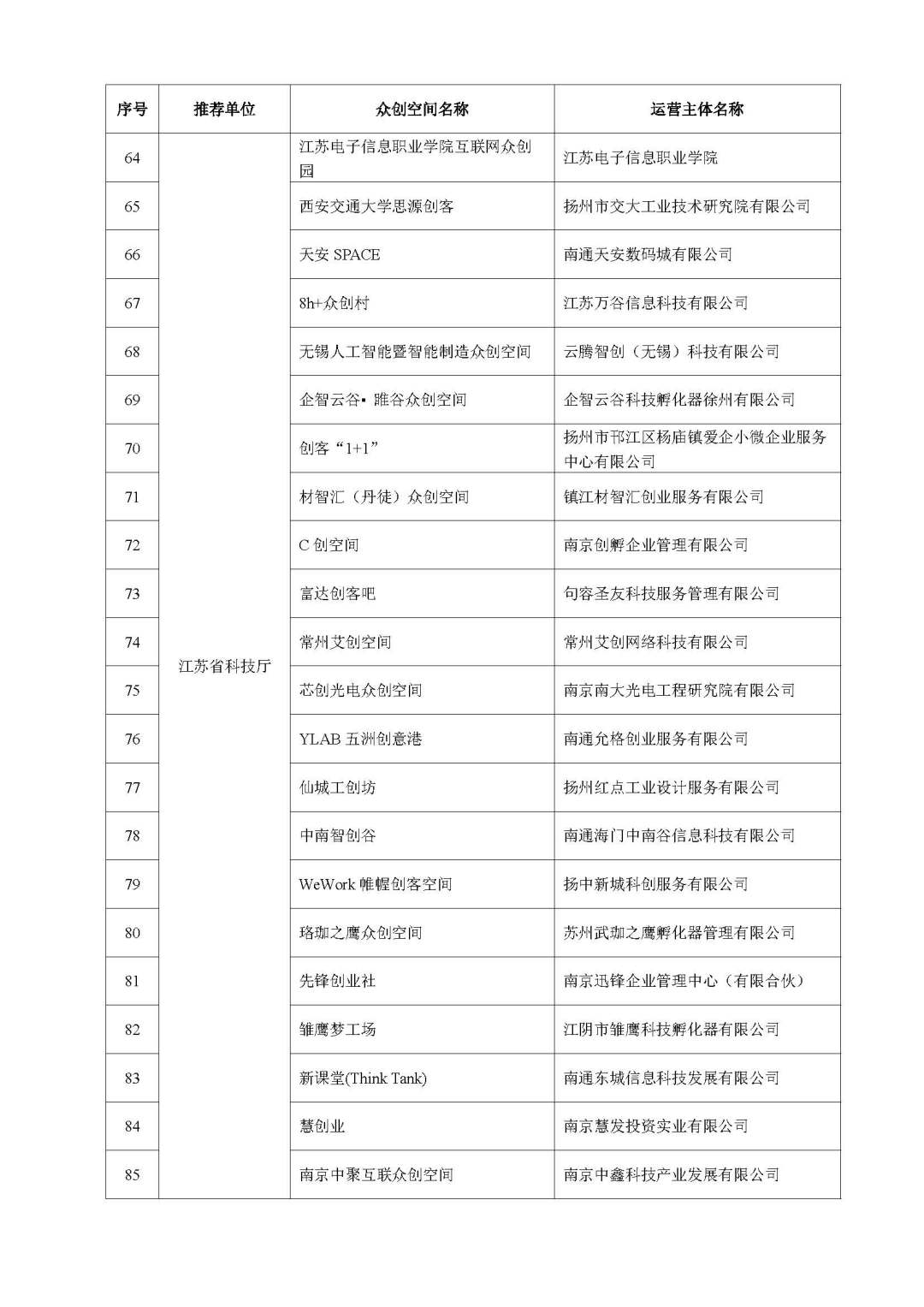 | 序号 | 推荐单位 | 众创空间名称 | 运营主体名称 |
|---|---|---|---|
| 64 | 江苏省科技厅 | 江苏电子信息职业学院互联网众创园 | 江苏电子信息职业学院 |
| 65 | | 西安交通大学思源创客 | 扬州市交大工业技术研究院有限公司 |
| 66 | | 天安 SPACE | 南通天安数码城有限公司 |
| 67 | | 8h+众创村 | 江苏万谷信息科技有限公司 |
| 68 | | 无锡人工智能暨智能制造众创空间 | 云腾智创（无锡）科技有限公司 |
| 69 | | 企智云谷▪睢谷众创空间 | 企智云谷科技孵化器徐州有限公司 |
| 70 | | 创客“1+1” | 扬州市邗江区杨庙镇爱企小微企业服务中心有限公司 |
| 71 | | 材智汇（丹徒）众创空间 | 镇江材智汇创业服务有限公司 |
| 72 | | C 创空间 | 南京创孵企业管理有限公司 |
| 73 | | 富达创客吧 | 句容圣友科技服务管理有限公司 |
| 74 | | 常州艾创空间 | 常州艾创网络科技有限公司 |
| 75 | | 芯创光电众创空间 | 南京南大光电工程研究院有限公司 |
| 76 | | YLAB 五洲创意港 | 南通允格创业服务有限公司 |
| 77 | | 仙城工创坊 | 扬州红点工业设计服务有限公司 |
| 78 | | 中南智创谷 | 南通海门中南谷信息科技有限公司 |
| 79 | | WeWork 帷幄创客空间 | 扬中新城科创服务有限公司 |
| 80 | | 珞珈之鹰众创空间 | 苏州武珈之鹰孵化器管理有限公司 |
| 81 | | 先锋创业社 | 南京迅锋企业管理中心（有限合伙） |
| 82 | | 雏鹰梦工场 | 江阴市雏鹰科技孵化器有限公司 |
| 83 | | 新课堂(Think Tank) | 南通东城信息科技发展有限公司 |
| 84 | | 慧创业 | 南京慧发投资实业有限公司 |
| 85 | | 南京中聚互联众创空间 | 南京中鑫科技产业发展有限公司 |